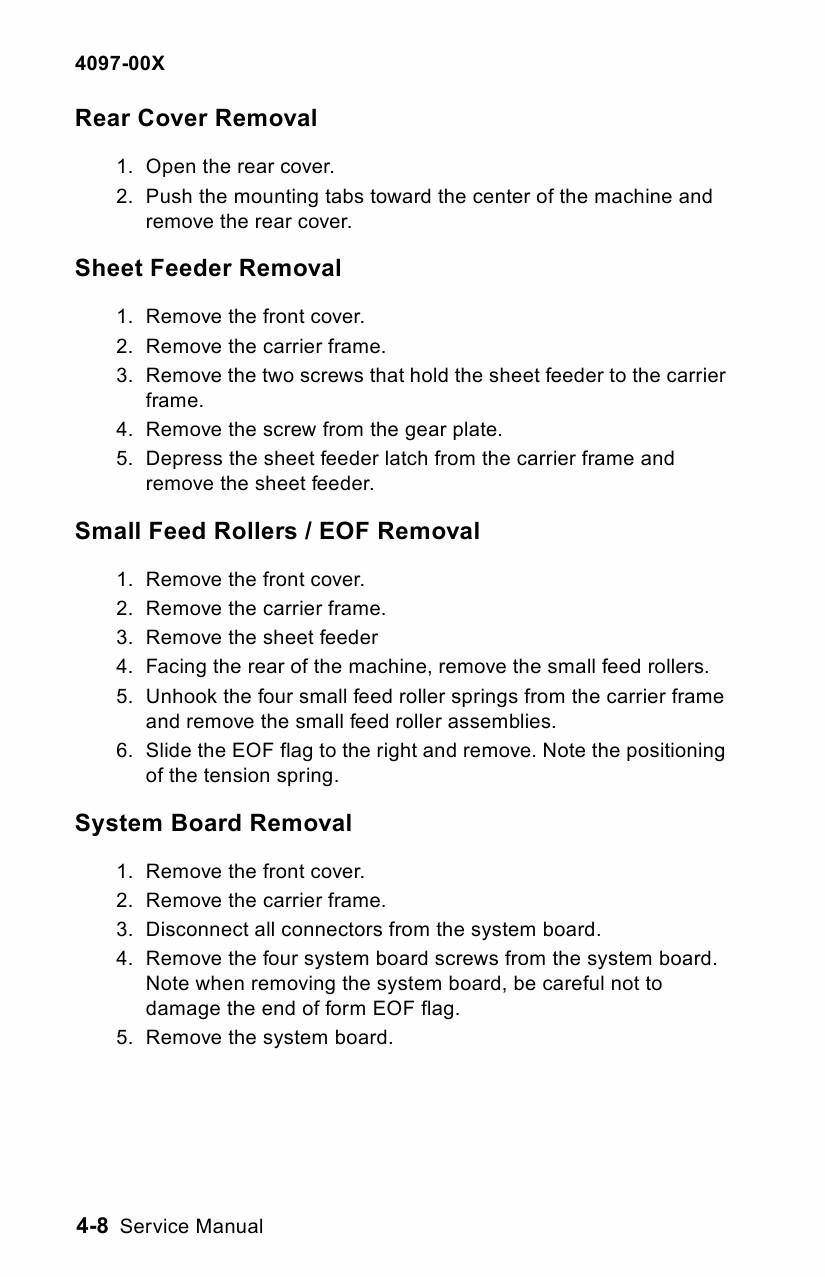 4097-00X

Rear Cover Removal

1. Open the rear cover.
2. Push the mounting tabs toward the center of the machine and remove the rear cover.

Sheet Feeder Removal

1. Remove the front cover.
2. Remove the carrier frame.
3. Remove the two screws that hold the sheet feeder to the carrier frame.
4. Remove the screw from the gear plate.
5. Depress the sheet feeder latch from the carrier frame and remove the sheet feeder.

Small Feed Rollers / EOF Removal

1. Remove the front cover.
2. Remove the carrier frame.
3. Remove the sheet feeder
4. Facing the rear of the machine, remove the small feed rollers.
5. Unhook the four small feed roller springs from the carrier frame and remove the small feed roller assemblies.
6. Slide the EOF flag to the right and remove. Note the positioning of the tension spring.

System Board Removal

1. Remove the front cover.
2. Remove the carrier frame.
3. Disconnect all connectors from the system board.
4. Remove the four system board screws from the system board. Note when removing the system board, be careful not to damage the end of form EOF flag.
5. Remove the system board.

4-8 Service Manual